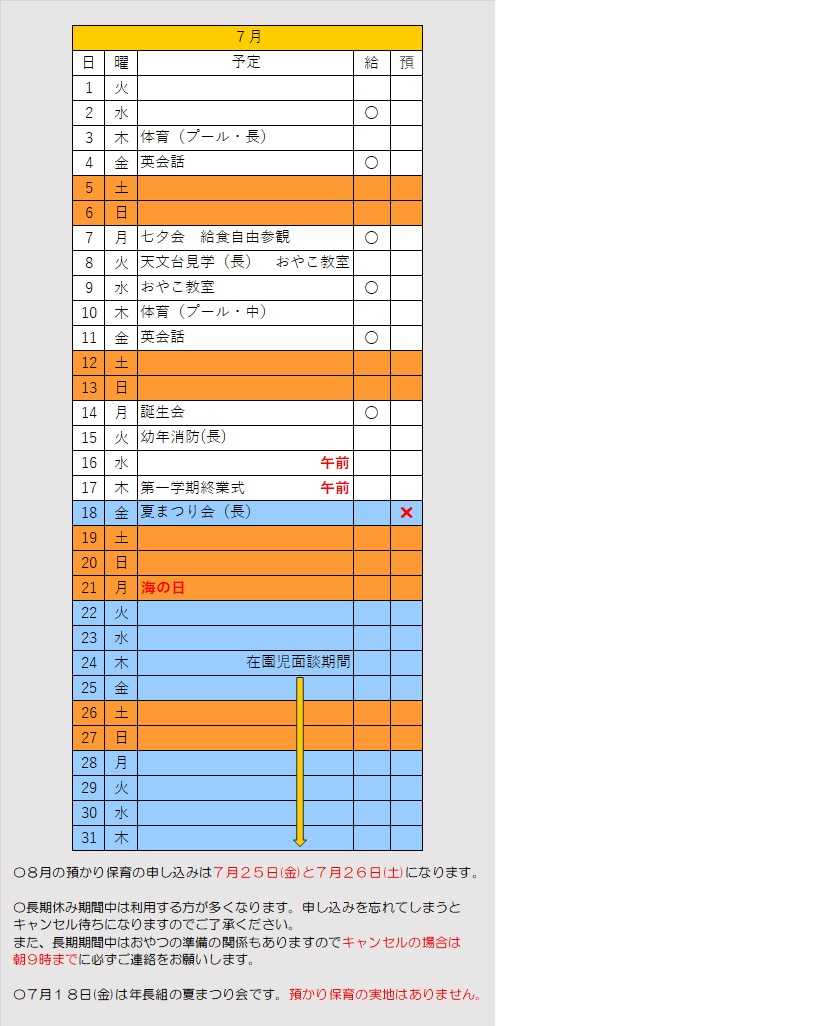 | 7月 | | | | |
|---|---|---|---|---|
| 日 | 曜 | 予定 | 給 | 預 |
| 1 | 火 | | | |
| 2 | 水 | | ○ | |
| 3 | 木 | 体育（プール・長） | | |
| 4 | 金 | 英会話 | ○ | |
| 5 | 土 | | | |
| 6 | 日 | | | |
| 7 | 月 | 七夕会　給食自由参観 | ○ | |
| 8 | 火 | 天文台見学（長）　おやこ教室 | | |
| 9 | 水 | おやこ教室 | ○ | |
| 10 | 木 | 体育（プール・中） | | |
| 11 | 金 | 英会話 | ○ | |
| 12 | 土 | | | |
| 13 | 日 | | | |
| 14 | 月 | 誕生会 | ○ | |
| 15 | 火 | 幼年消防(長) | | |
| 16 | 水 | 午前 | | |
| 17 | 木 | 第一学期終業式　午前 | | |
| 18 | 金 | 夏まつり会（長） | | × |
| 19 | 土 | | | |
| 20 | 日 | | | |
| 21 | 月 | 海の日 | | |
| 22 | 火 | | | |
| 23 | 水 | | | |
| 24 | 木 | 在園児面談期間 | | |
| 25 | 金 | | | |
| 26 | 土 | | | |
| 27 | 日 | | | |
| 28 | 月 | | | |
| 29 | 火 | | | |
| 30 | 水 | | | |
| 31 | 木 | | | |

○8月の預かり保育の申し込みは7月２５日(金)と7月２６日(土)になります。

○長期休み期間中は利用する方が多くなります。申し込みを忘れてしまうとキャンセル待ちになりますのでご了承ください。
また、長期期間中はおやつの準備の関係もありますのでキャンセルの場合は朝9時までに必ずご連絡をお願いします。

○7月１８日(金)は年長組の夏まつり会です。預かり保育の実地はありません。